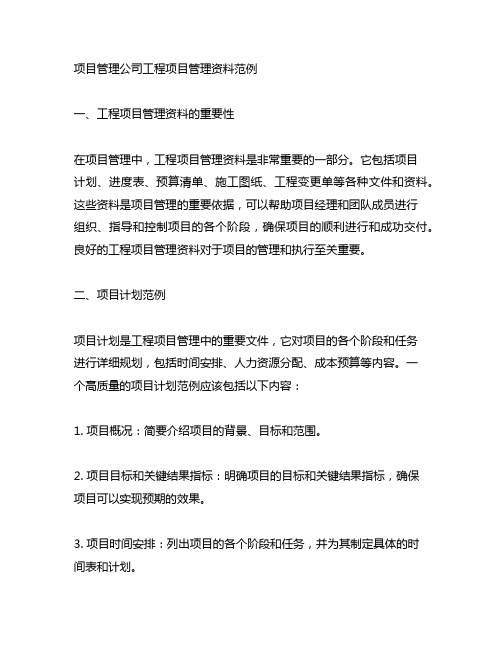 项目管理公司工程项目管理资料范例

一、工程项目管理资料的重要性

在项目管理中，工程项目管理资料是非常重要的一部分。它包括项目计划、进度表、预算清单、施工图纸、工程变更单等各种文件和资料。这些资料是项目管理的重要依据，可以帮助项目经理和团队成员进行组织、指导和控制项目的各个阶段，确保项目的顺利进行和成功交付。良好的工程项目管理资料对于项目的管理和执行至关重要。

二、项目计划范例

项目计划是工程项目管理中的重要文件，它对项目的各个阶段和任务进行详细规划，包括时间安排、人力资源分配、成本预算等内容。一个高质量的项目计划范例应该包括以下内容：

1. 项目概况：简要介绍项目的背景、目标和范围。

2. 项目目标和关键结果指标：明确项目的目标和关键结果指标，确保项目可以实现预期的效果。

3. 项目时间安排：列出项目的各个阶段和任务，并为其制定具体的时间表和计划。